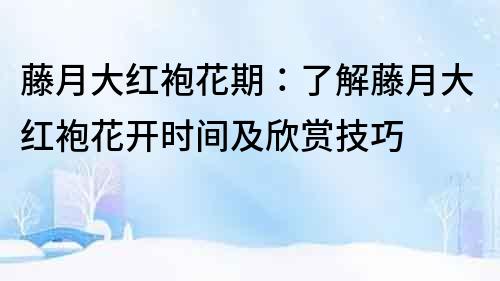 藤月大红袍花期：了解藤月大红袍花开时间及欣赏技巧